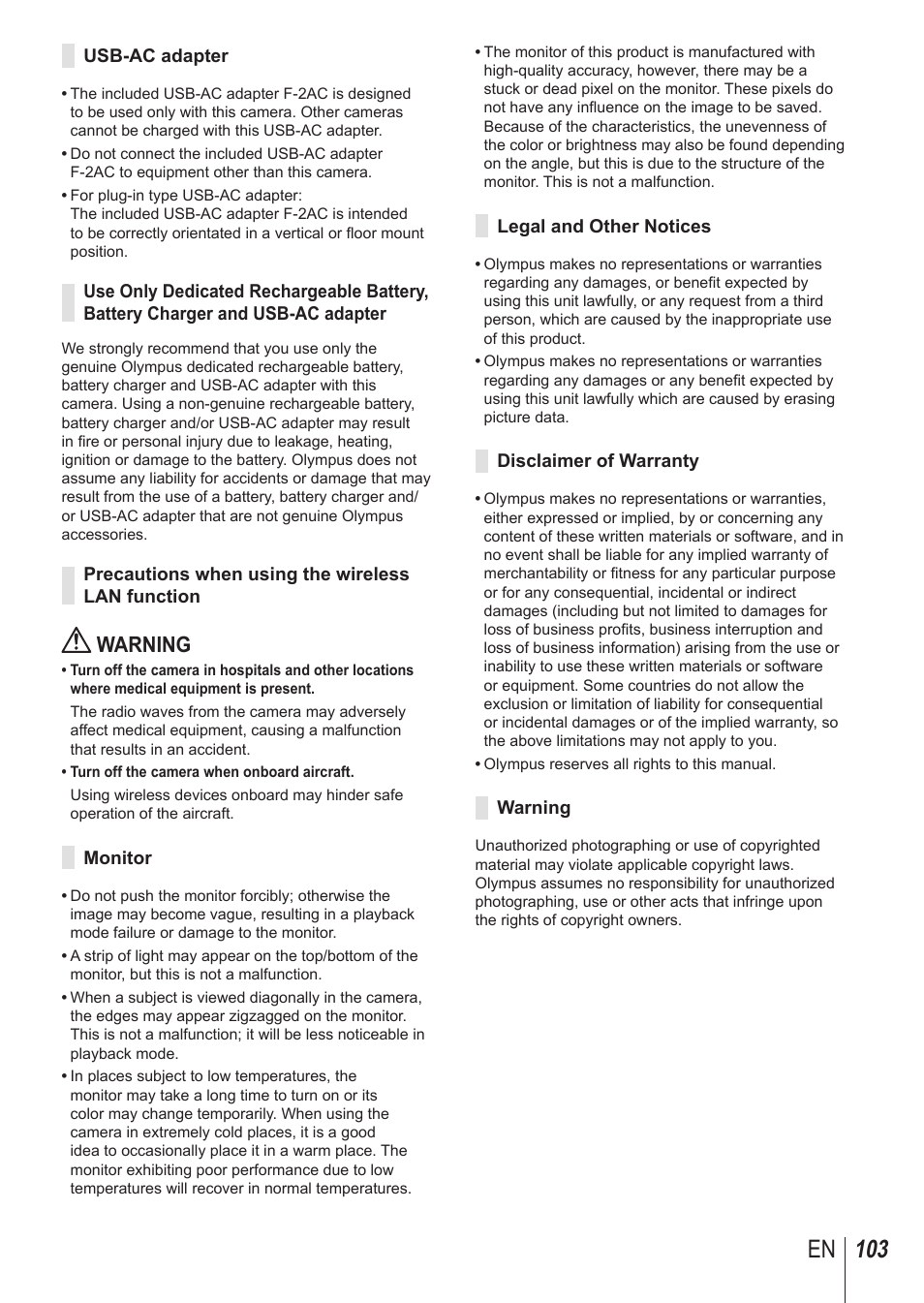 USB-AC adapter

• The included USB-AC adapter F-2AC is designed to be used only with this camera. Other cameras cannot be charged with this USB-AC adapter.

• Do not connect the included USB-AC adapter F-2AC to equipment other than this camera.

• For plug-in type USB-AC adapter:
The included USB-AC adapter F-2AC is intended to be correctly orientated in a vertical or floor mount position.

Use Only Dedicated Rechargeable Battery, Battery Charger and USB-AC adapter

We strongly recommend that you use only the genuine Olympus dedicated rechargeable battery, battery charger and USB-AC adapter with this camera. Using a non-genuine rechargeable battery, battery charger and/or USB-AC adapter may result in fire or personal injury due to leakage, heating, ignition or damage to the battery. Olympus does not assume any liability for accidents or damage that may result from the use of a battery, battery charger and/or USB-AC adapter that are not genuine Olympus accessories.

Precautions when using the wireless LAN function

WARNING

• Turn off the camera in hospitals and other locations where medical equipment is present.

The radio waves from the camera may adversely affect medical equipment, causing a malfunction that results in an accident.

• Turn off the camera when onboard aircraft.

Using wireless devices onboard may hinder safe operation of the aircraft.

Monitor

• Do not push the monitor forcibly; otherwise the image may become vague, resulting in a playback mode failure or damage to the monitor.

• A strip of light may appear on the top/bottom of the monitor, but this is not a malfunction.

• When a subject is viewed diagonally in the camera, the edges may appear zigzagged on the monitor. This is not a malfunction; it will be less noticeable in playback mode.

• In places subject to low temperatures, the monitor may take a long time to turn on or its color may change temporarily. When using the camera in extremely cold places, it is a good idea to occasionally place it in a warm place. The monitor exhibiting poor performance due to low temperatures will recover in normal temperatures.

• The monitor of this product is manufactured with high-quality accuracy, however, there may be a stuck or dead pixel on the monitor. These pixels do not have any influence on the image to be saved. Because of the characteristics, the unevenness of the color or brightness may also be found depending on the angle, but this is due to the structure of the monitor. This is not a malfunction.

Legal and Other Notices

• Olympus makes no representations or warranties regarding any damages, or benefit expected by using this unit lawfully, or any request from a third person, which are caused by the inappropriate use of this product.

• Olympus makes no representations or warranties regarding any damages or any benefit expected by using this unit lawfully which are caused by erasing picture data.

Disclaimer of Warranty

• Olympus makes no representations or warranties, either expressed or implied, by or concerning any content of these written materials or software, and in no event shall be liable for any implied warranty of merchantability or fitness for any particular purpose or for any consequential, incidental or indirect damages (including but not limited to damages for loss of business profits, business interruption and loss of business information) arising from the use or inability to use these written materials or software or equipment. Some countries do not allow the exclusion or limitation of liability for consequential or incidental damages or of the implied warranty, so the above limitations may not apply to you.

• Olympus reserves all rights to this manual.

Warning

Unauthorized photographing or use of copyrighted material may violate applicable copyright laws. Olympus assumes no responsibility for unauthorized photographing, use or other acts that infringe upon the rights of copyright owners.

EN 103